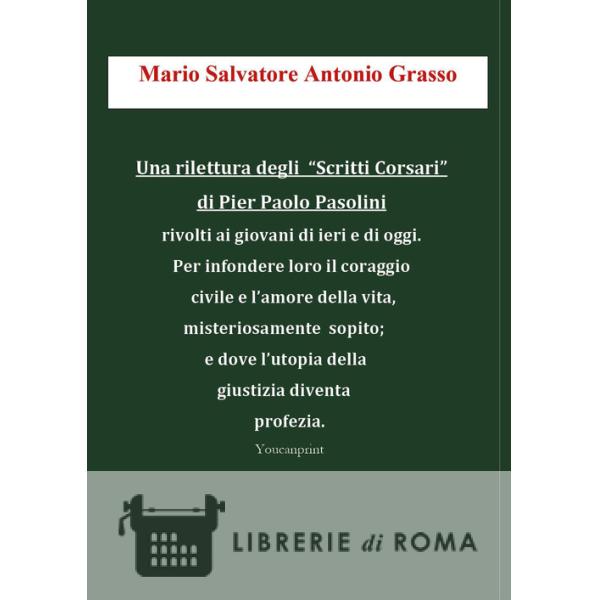 Mario Salvatore Antonio Grasso

Una rilettura degli "Scritti Corsari"
di Pier Paolo Pasolini
rivolti ai giovani di ieri e di oggi.
Per infondere loro il coraggio
civile e l'amore della vita,
misteriosamente sopito;
e dove l'utopia della
giustizia diventa
profezia.

Youcanprint

LIBRERIE di ROMA